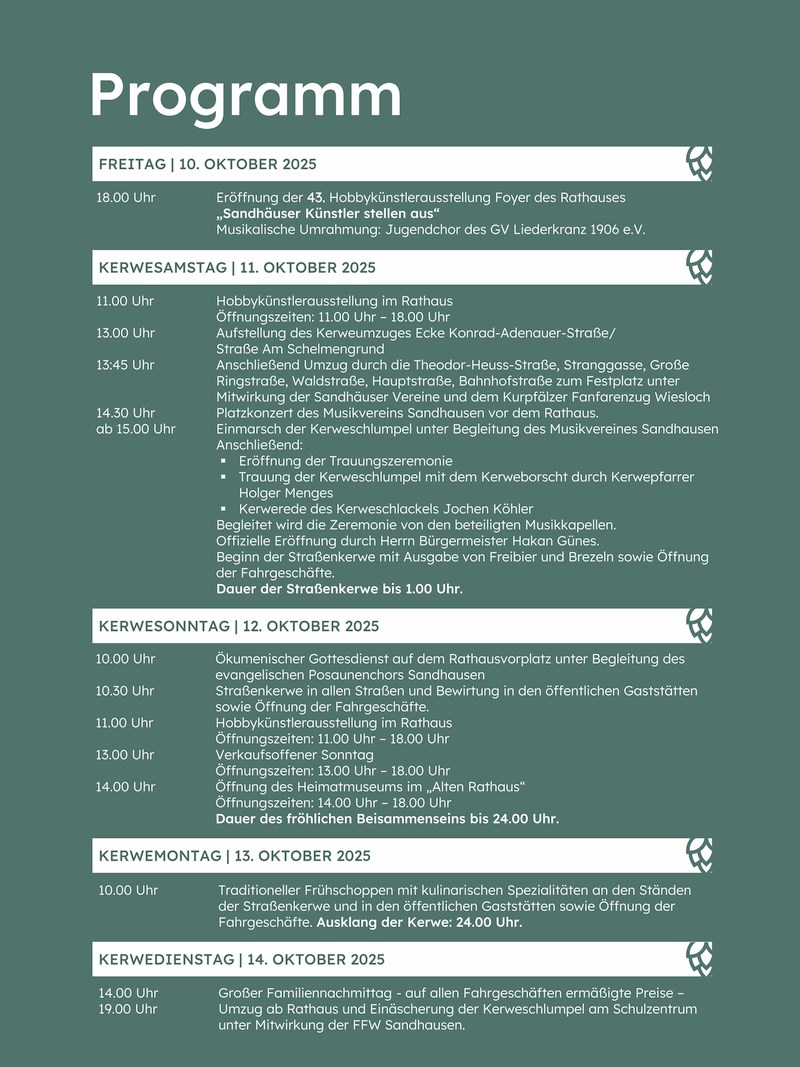 Programm

FREITAG | 10. OKTOBER 2025

18.00 Uhr Eröffnung der 43. Hobbykünstlerausstellung Foyer des Rathauses „Sandhäuser Künstler stellen aus“ Musikalische Umrahmung: Jugendchor des GV Liederkranz 1906 e.V.

KERWESAMSTAG | 11. OKTOBER 2025

11.00 Uhr Hobbykünstlerausstellung im Rathaus Öffnungszeiten: 11.00 Uhr – 18.00 Uhr
13.00 Uhr Aufstellung des Kerweumzuges Ecke Konrad-Adenauer-Straße/ Straße Am Schelmengrund
13:45 Uhr Anschließend Umzug durch die Theodor-Heuss-Straße, Stranggasse, Große Ringstraße, Waldstraße, Hauptstraße, Bahnhofstraße zum Festplatz unter Mitwirkung der Sandhäuser Vereine und dem Kurpfälzer Fanfarenzug Wiesloch
14.30 Uhr Platzkonzert des Musikvereins Sandhausen vor dem Rathaus.
ab 15.00 Uhr Einmarsch der Kerweschlumpel unter Begleitung des Musikvereines Sandhausen Anschließend:
▪ Eröffnung der Trauungszeremonie
▪ Trauung der Kerweschlumpel mit dem Kerweborscht durch Kerwepfarrer Holger Menges
▪ Kerwerede des Kerweschlackels Jochen Köhler
Begleitet wird die Zeremonie von den beteiligten Musikkapellen.
Offizielle Eröffnung durch Herrn Bürgermeister Hakan Günes.
Beginn der Straßenkerwe mit Ausgabe von Freibier und Brezeln sowie Öffnung der Fahrgeschäfte.
Dauer der Straßenkerwe bis 1.00 Uhr.

KERWESONNTAG | 12. OKTOBER 2025

10.00 Uhr Ökumenischer Gottesdienst auf dem Rathausvorplatz unter Begleitung des evangelischen Posaunenchors Sandhausen
10.30 Uhr Straßenkerwe in allen Straßen und Bewirtung in den öffentlichen Gaststätten sowie Öffnung der Fahrgeschäfte.
11.00 Uhr Hobbykünstlerausstellung im Rathaus Öffnungszeiten: 11.00 Uhr – 18.00 Uhr
13.00 Uhr Verkaufsoffener Sonntag Öffnungszeiten: 13.00 Uhr – 18.00 Uhr
14.00 Uhr Öffnung des Heimatmuseums im „Alten Rathaus“ Öffnungszeiten: 14.00 Uhr – 18.00 Uhr
Dauer des fröhlichen Beisammenseins bis 24.00 Uhr.

KERWEMONTAG | 13. OKTOBER 2025

10.00 Uhr Traditioneller Frühschoppen mit kulinarischen Spezialitäten an den Ständen der Straßenkerwe und in den öffentlichen Gaststätten sowie Öffnung der Fahrgeschäfte. Ausklang der Kerwe: 24.00 Uhr.

KERWEDIENSTAG | 14. OKTOBER 2025

14.00 Uhr Großer Familiennachmittag - auf allen Fahrgeschäften ermäßigte Preise –
19.00 Uhr Umzug ab Rathaus und Einäscherung der Kerweschlumpel am Schulzentrum unter Mitwirkung der FFW Sandhausen.